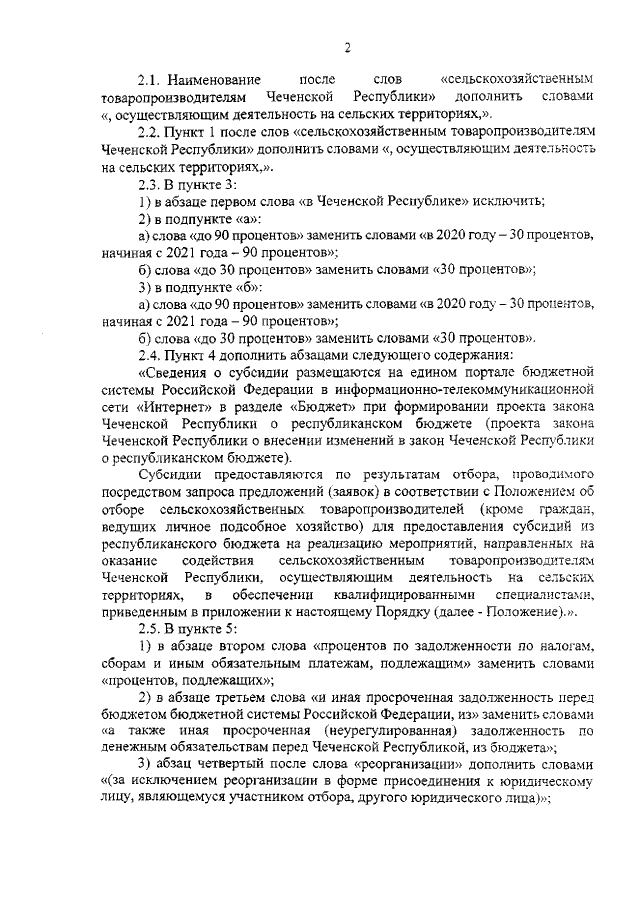 2

2.1. Наименование после слов «сельскохозяйственным товаропроизводителям Чеченской Республики» дополнить словами «, осуществляющим деятельность на сельских территориях,».

2.2. Пункт 1 после слов «сельскохозяйственным товаропроизводителям Чеченской Республики» дополнить словами «, осуществляющим деятельность на сельских территориях,».

2.3. В пункте 3:

1) в абзаце первом слова «в Чеченской Республике» исключить;

2) в подпункте «а»:

а) слова «до 90 процентов» заменить словами «в 2020 году – 30 процентов, начиная с 2021 года – 90 процентов»;

б) слова «до 30 процентов» заменить словами «30 процентов»;

3) в подпункте «б»:

а) слова «до 90 процентов» заменить словами «в 2020 году – 30 процентов, начиная с 2021 года – 90 процентов»;

б) слова «до 30 процентов» заменить словами «30 процентов».

2.4. Пункт 4 дополнить абзацами следующего содержания:

«Сведения о субсидии размещаются на едином портале бюджетной системы Российской Федерации в информационно-телекоммуникационной сети «Интернет» в разделе «Бюджет» при формировании проекта закона Чеченской Республики о республиканском бюджете (проекта закона Чеченской Республики о внесении изменений в закон Чеченской Республики о республиканском бюджете).

Субсидии предоставляются по результатам отбора, проводимого посредством запроса предложений (заявок) в соответствии с Положением об отборе сельскохозяйственных товаропроизводителей (кроме граждан, ведущих личное подсобное хозяйство) для предоставления субсидий из республиканского бюджета на реализацию мероприятий, направленных на оказание содействия сельскохозяйственным товаропроизводителям Чеченской Республики, осуществляющим деятельность на сельских территориях, в обеспечении квалифицированными специалистами, приведенным в приложении к настоящему Порядку (далее - Положение).».

2.5. В пункте 5:

1) в абзаце втором слова «процентов по задолженности по налогам, сборам и иным обязательным платежам, подлежащим» заменить словами «процентов, подлежащих»;

2) в абзаце третьем слова «и иная просроченная задолженность перед бюджетом бюджетной системы Российской Федерации, из» заменить словами «а также иная просроченная (неурегулированная) задолженность по денежным обязательствам перед Чеченской Республикой, из бюджета»;

3) абзац четвертый после слова «реорганизации» дополнить словами «(за исключением реорганизации в форме присоединения к юридическому лицу, являющемуся участником отбора, другого юридического лица)»;